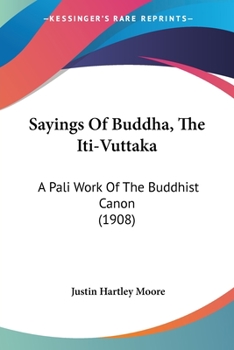 —KESSINGER'S RARE REPRINTS—

Sayings Of Buddha, The Iti-Vuttaka

A Pali Work Of The Buddhist Canon (1908)

Justin Hartley Moore